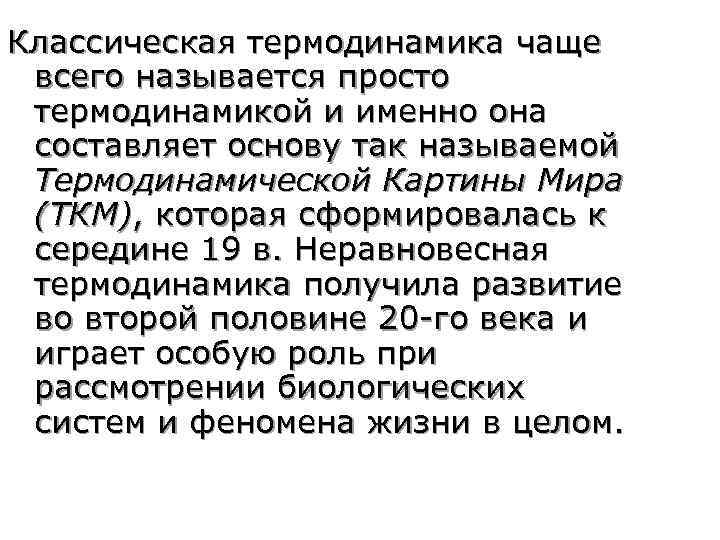 Классическая термодинамика чаще всего называется просто термодинамикой и именно она составляет основу так называемой Термодинамической Картины Мира (ТКМ), которая сформировалась к середине 19 в. Неравновесная термодинамика получила развитие во второй половине 20-го века и играет особую роль при рассмотрении биологических систем и феномена жизни в целом.